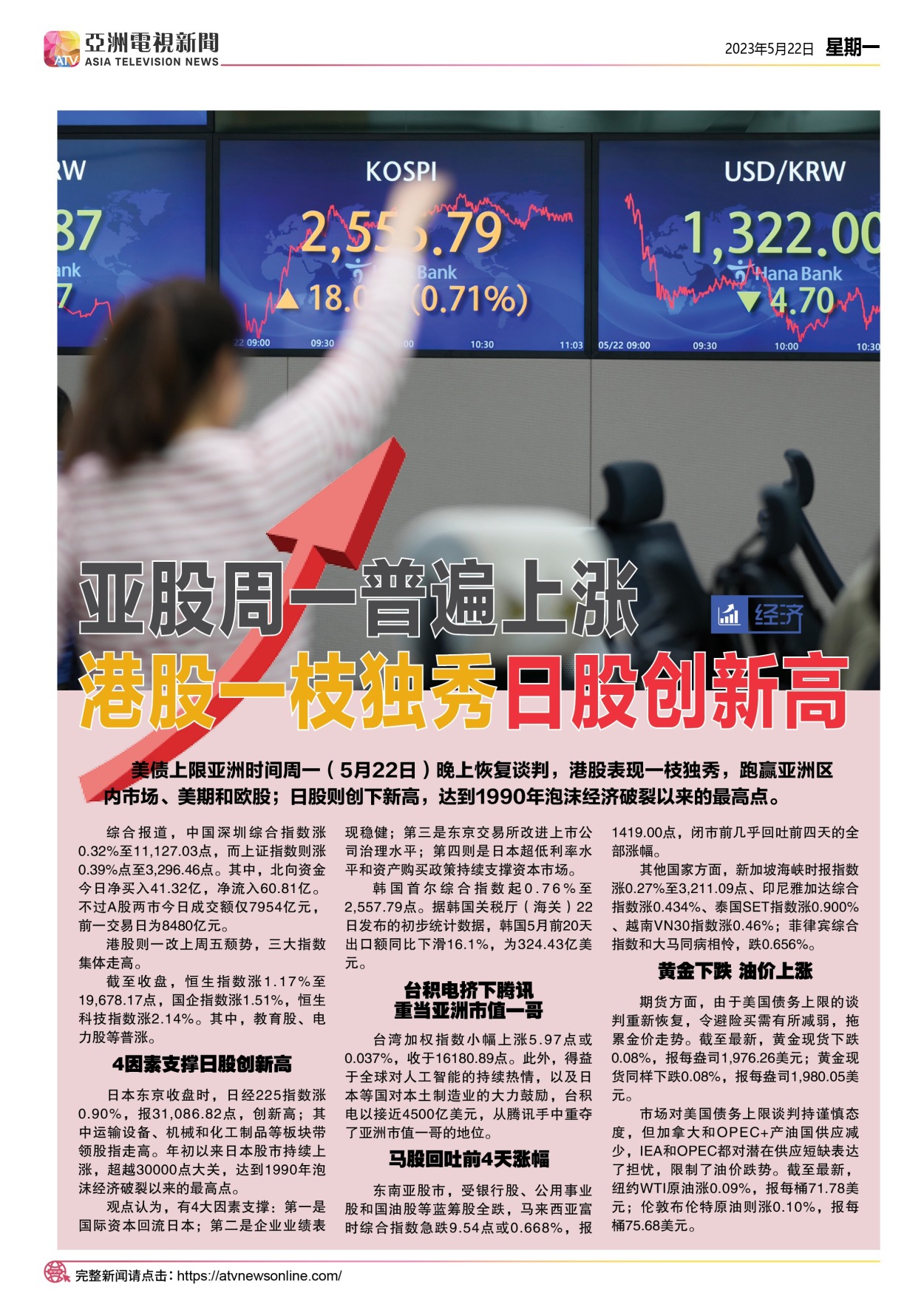 亞洲電視新聞
ASIA TELEVISION NEWS

2023年5月22日 星期一

亚股周一普遍上涨

经济

港股一枝独秀日股创新高

美债上限亚洲时间周一（5月22日）晚上恢复谈判，港股表现一枝独秀，跑赢亚洲区内市场、美期和欧股；日股则创下新高，达到1990年泡沫经济破裂以来的最高点。

综合报道，中国深圳综合指数涨0.32%至11,127.03点，而上证指数则涨0.39%点至3,296.46点。其中，北向资金今日净买入41.32亿，净流入60.81亿。不过A股两市今日成交额仅7954亿元，前一交易日为8480亿元。

港股则一改上周五颓势，三大指数集体走高。

截至收盘，恒生指数涨1.17%至19,678.17点，国企指数涨1.51%，恒生科技指数涨2.14%。其中，教育股、电力股等普涨。

4因素支撑日股创新高

日本东京收盘时，日经225指数涨0.90%，报31,086.82点，创新高；其中运输设备、机械和化工制品等板块带领股指走高。年初以来日本股市持续上涨，超越30000点大关，达到1990年泡沫经济破裂以来的最高点。

观点认为，有4大因素支撑：第一是国际资本回流日本；第二是企业业绩表现稳健；第三是东京交易所改进上市公司治理水平；第四则是日本超低利率水平和资产购买政策持续支撑资本市场。

韩国首尔综合指数起0.76%至2,557.79点。据韩国关税厅（海关）22日发布的初步统计数据，韩国5月前20天出口额同比下滑16.1%，为324.43亿美元。

台积电挤下腾讯
重当亚洲市值一哥

台湾加权指数小幅上涨5.97点或0.037%，收于16180.89点。此外，得益于全球对人工智能的持续热情，以及日本等国对本土制造业的大力鼓励，台积电以接近4500亿美元，从腾讯手中重夺了亚洲市值一哥的地位。

马股回吐前4天涨幅

东南亚股市，受银行股、公用事业股和国油股等蓝筹股全跌，马来西亚富时综合指数急跌9.54点或0.668%，报1419.00点，闭市前几乎回吐前四天的全部涨幅。

其他国家方面，新加坡海峡时报指数涨0.27%至3,211.09点、印尼雅加达综合指数涨0.434%、泰国SET指数涨0.900%、越南VN30指数涨0.46%；菲律宾综合指数和大马同病相怜，跌0.656%。

黄金下跌 油价上涨

期货方面，由于美国债务上限的谈判重新恢复，令避险买需有所减弱，拖累金价走势。截至最新，黄金现货下跌0.08%，报每盎司1,976.26美元；黄金现货同样下跌0.08%，报每盎司1,980.05美元。

市场对美国债务上限谈判持谨慎态度，但加拿大和OPEC+产油国供应减少，IEA和OPEC都对潜在供应短缺表达了担忧，限制了油价跌势。截至最新，纽约WTI原油涨0.09%，报每桶71.78美元；伦敦布伦特原油则涨0.10%，报每桶75.68美元。

完整新闻请点击：https://atvnewsonline.com/